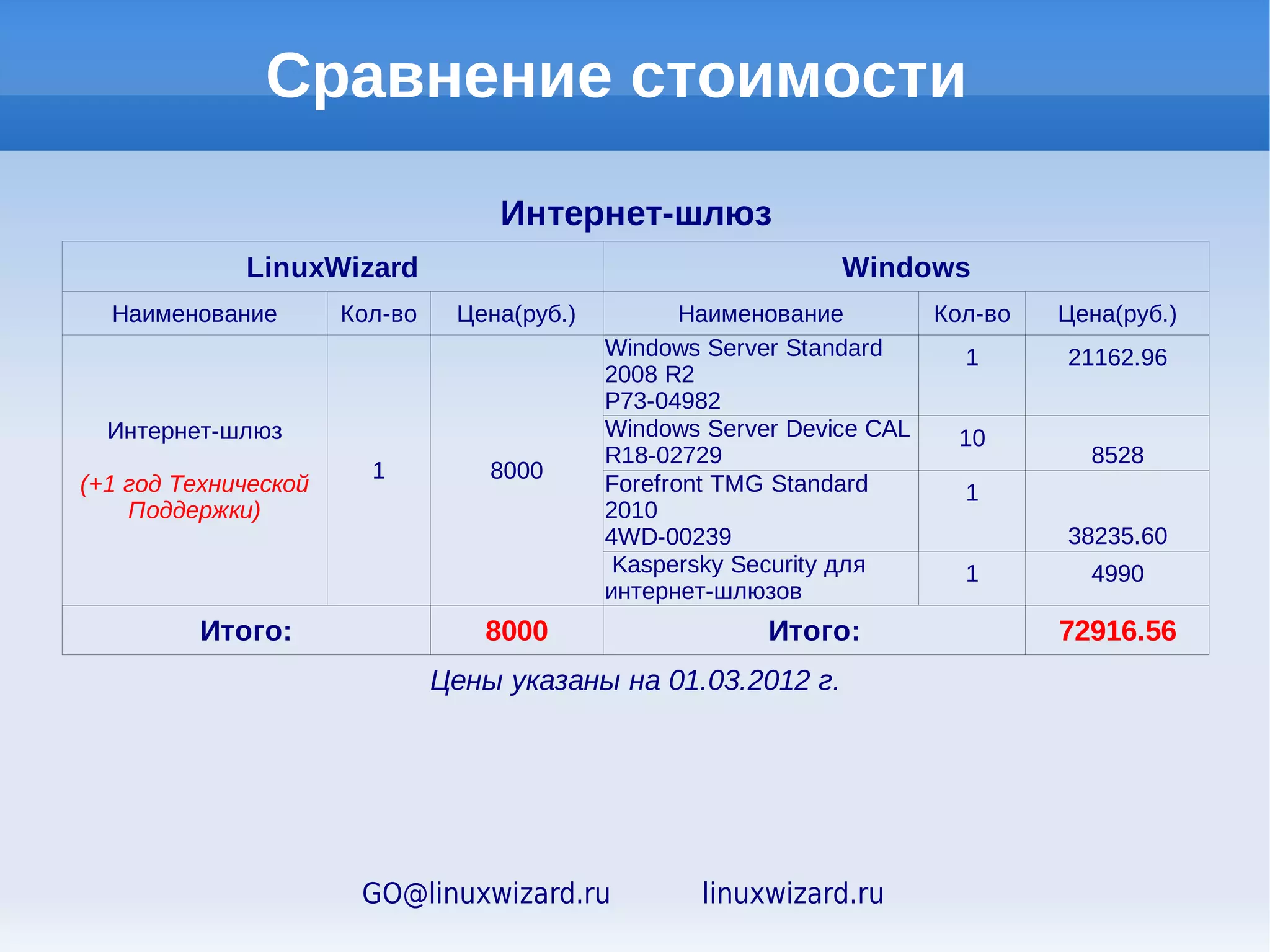 Сравнение стоимости

Интернет-шлюз

| LinuxWizard | | | Windows | | |
|---|---|---|---|---|---|
| Наименование | Кол-во | Цена(руб.) | Наименование | Кол-во | Цена(руб.) |
| Интернет-шлюз (+1 год Технической Поддержки) | 1 | 8000 | Windows Server Standard 2008 R2 P73-04982 | 1 | 21162.96 |
| | | | Windows Server Device CAL R18-02729 | 10 | 8528 |
| | | | Forefront TMG Standard 2010 4WD-00239 | 1 | 38235.60 |
| | | | Kaspersky Security для интернет-шлюзов | 1 | 4990 |
| Итого: | | 8000 | Итого: | | 72916.56 |

Цены указаны на 01.03.2012 г.

GO@linuxwizard.ru linuxwizard.ru